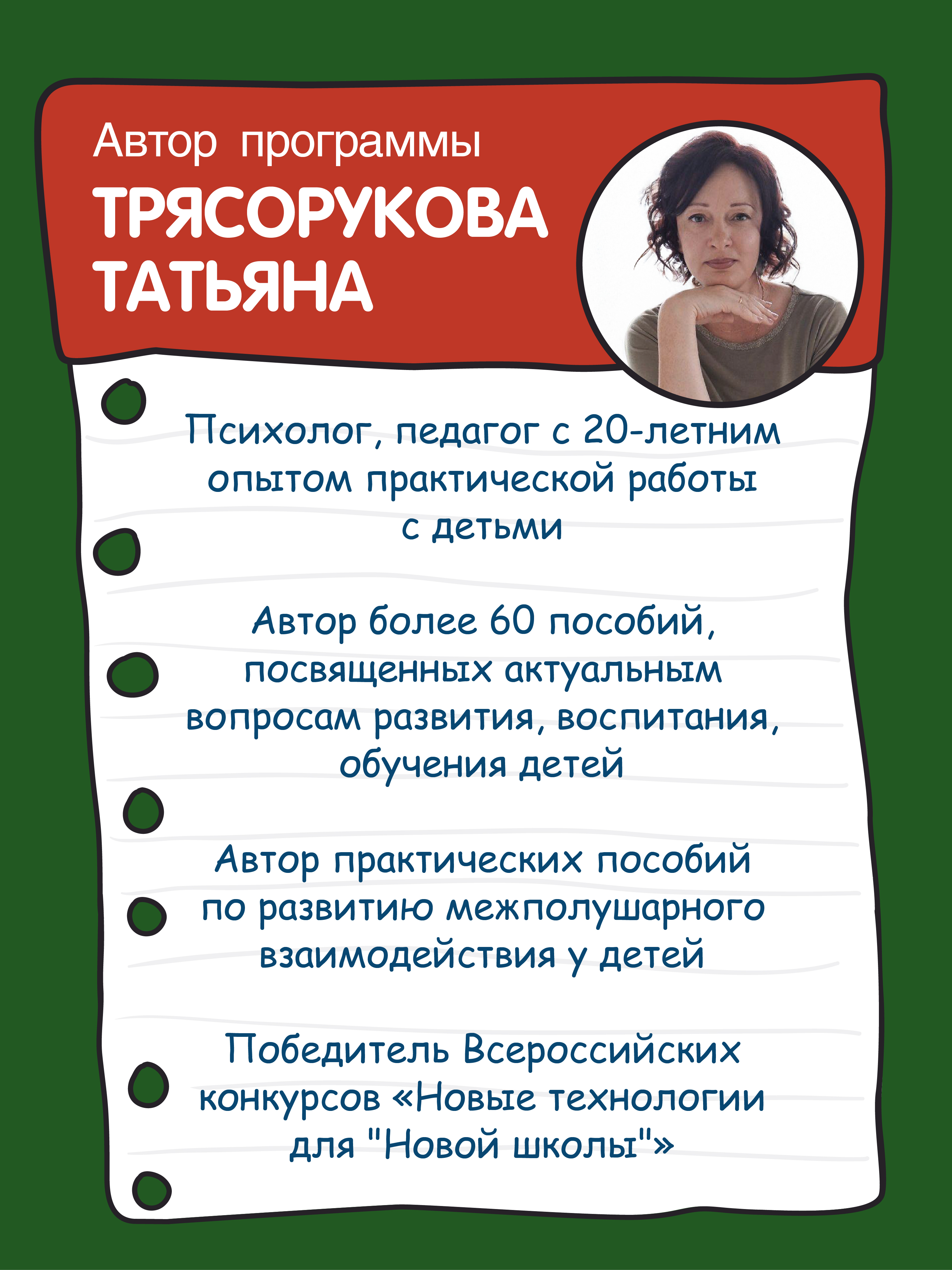 Автор программы
ТРЯСОРУКОВА ТАТЬЯНА

Психолог, педагог с 20-летним опытом практической работы с детьми

Автор более 60 пособий, посвященных актуальным вопросам развития, воспитания, обучения детей

Автор практических пособий по развитию межполушарного взаимодействия у детей

Победитель Всероссийских конкурсов «Новые технологии для "Новой школы"»